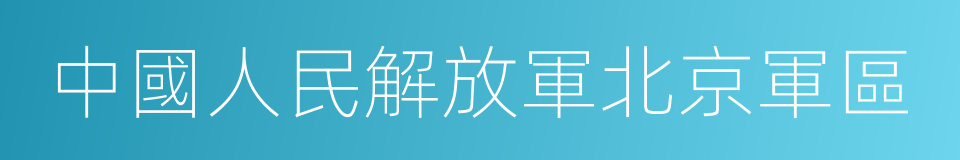 中國人民解放軍北京軍區